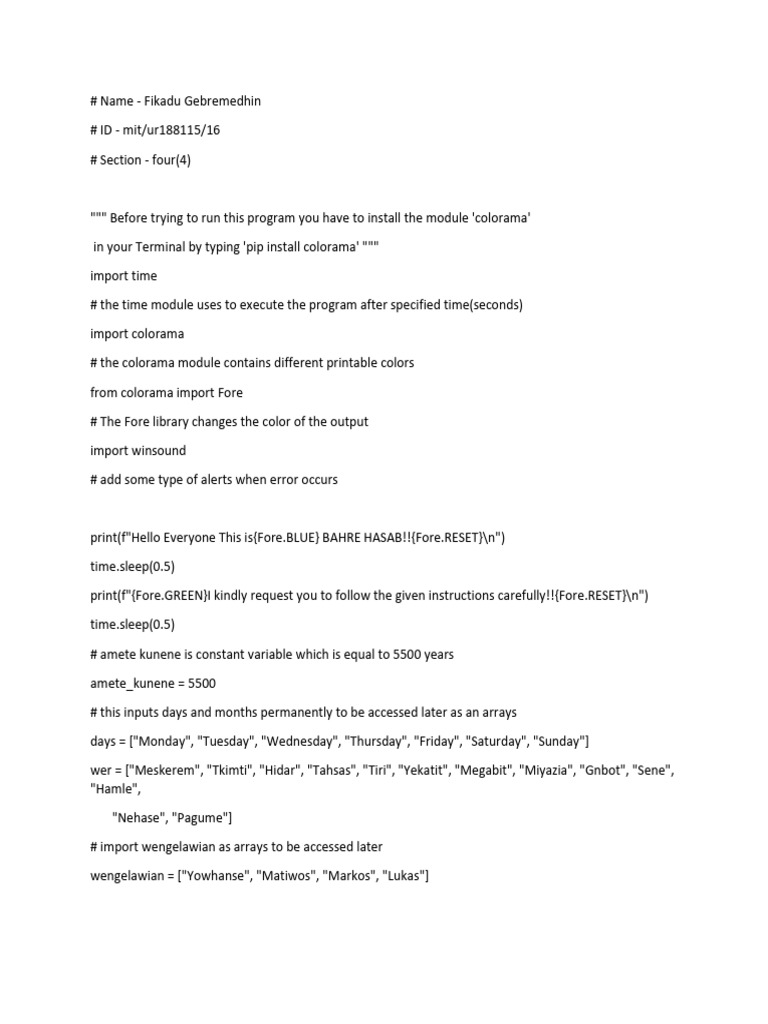 # Name - Fikadu Gebremedhin

# ID - mit/ur188115/16

# Section - four(4)

""" Before trying to run this program you have to install the module 'colorama'

in your Terminal by typing 'pip install colorama' """

import time

# the time module uses to execute the program after specified time(seconds)

import colorama

# the colorama module contains different printable colors

from colorama import Fore

# The Fore library changes the color of the output

import winsound

# add some type of alerts when error occurs

print(f"Hello Everyone This is{Fore.BLUE} BAHRE HASAB!!{Fore.RESET}\n")

time.sleep(0.5)

print(f"{Fore.GREEN}I kindly request you to follow the given instructions carefully!!{Fore.RESET}\n")

time.sleep(0.5)

# amete kunene is constant variable which is equal to 5500 years

amete_kunene = 5500

# this inputs days and months permanently to be accessed later as an arrays

days = ["Monday", "Tuesday", "Wednesday", "Thursday", "Friday", "Saturday", "Sunday"]

wer = ["Meskerem", "Tkimti", "Hidar", "Tahsas", "Tiri", "Yekatit", "Megabit", "Miyazia", "Gnbot", "Sene", "Hamle",

"Nehase", "Pagume"]

# import wengelawian as arrays to be accessed later

wengelawian = ["Yowhanse", "Matiwos", "Markos", "Lukas"]